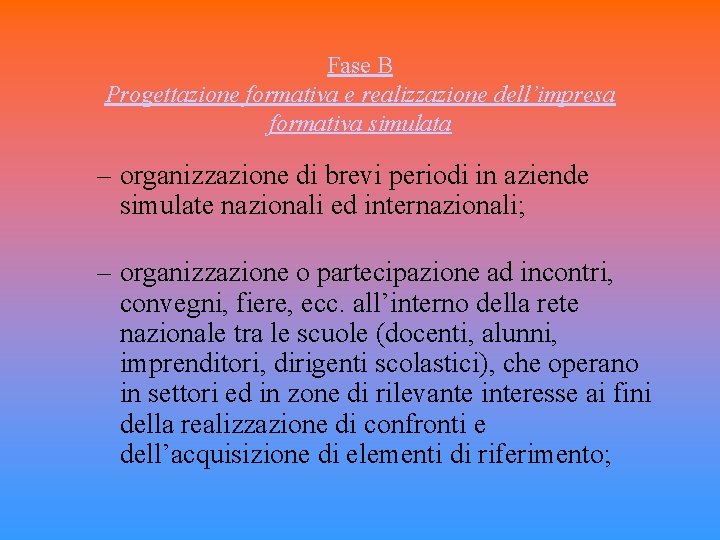 Fase B
Progettazione formativa e realizzazione dell’impresa formativa simulata

– organizzazione di brevi periodi in aziende simulate nazionali ed internazionali;

– organizzazione o partecipazione ad incontri, convegni, fiere, ecc. all’interno della rete nazionale tra le scuole (docenti, alunni, imprenditori, dirigenti scolastici), che operano in settori ed in zone di rilevante interesse ai fini della realizzazione di confronti e dell’acquisizione di elementi di riferimento;